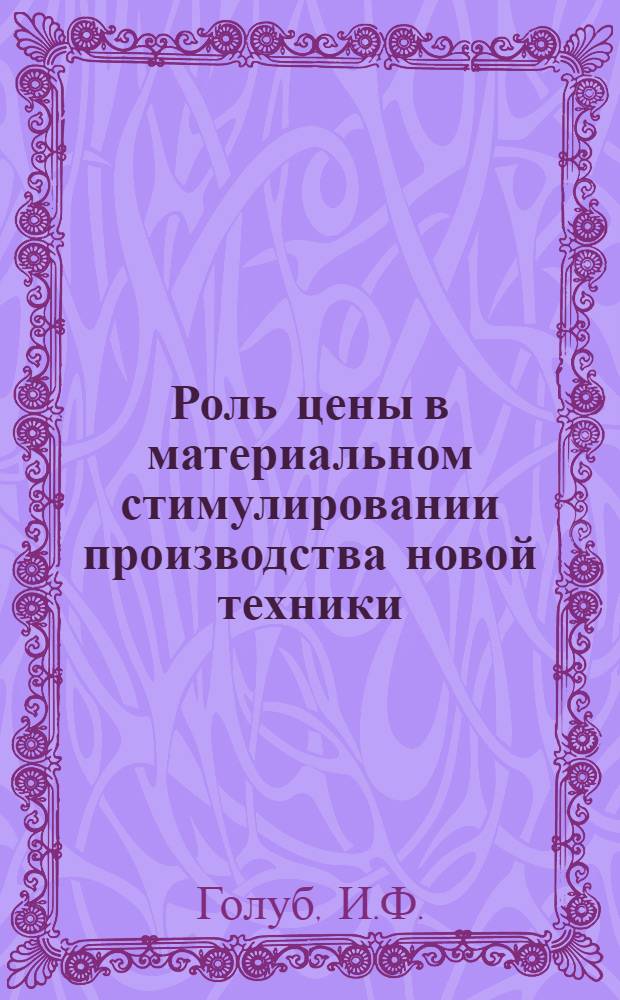 Роль цены в материальном стимулировании производства новой техники

Голуб, И.Ф.